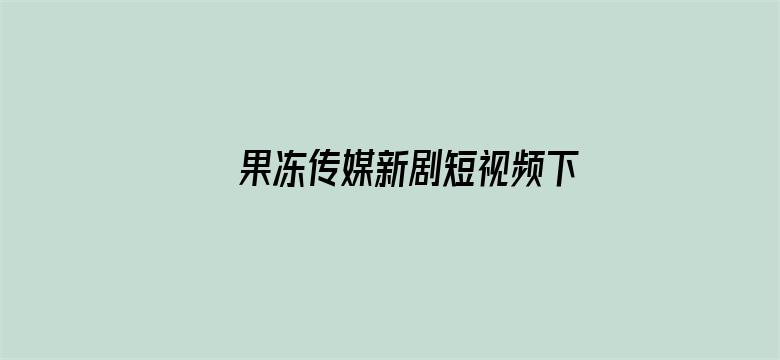 果冻传媒新剧短视频下